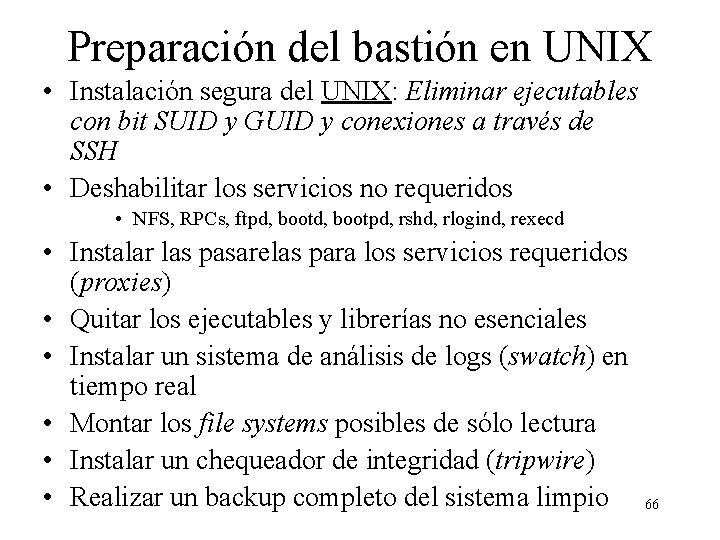 Preparación del bastión en UNIX

• Instalación segura del UNIX: Eliminar ejecutables con bit SUID y GUID y conexiones a través de SSH
• Deshabilitar los servicios no requeridos
• NFS, RPCs, ftpd, bootd, bootpd, rshd, rlogind, rexecd
• Instalar las pasarelas para los servicios requeridos (proxies)
• Quitar los ejecutables y librerías no esenciales
• Instalar un sistema de análisis de logs (swatch) en tiempo real
• Montar los file systems posibles de sólo lectura
• Instalar un chequeador de integridad (tripwire)
• Realizar un backup completo del sistema limpio

66